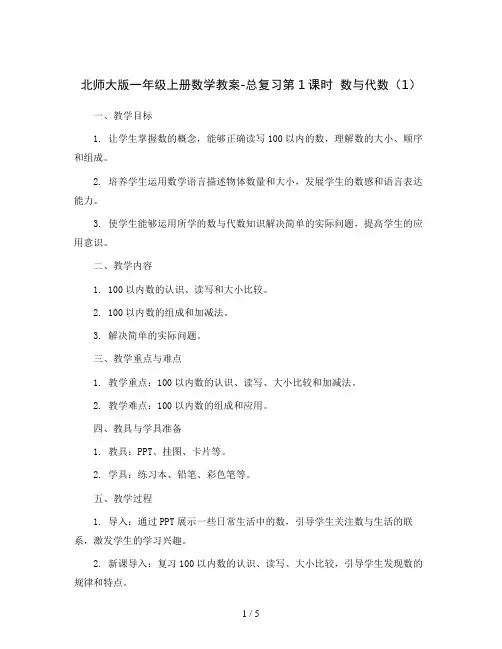 北师大版一年级上册数学教案-总复习第1课时 数与代数（1）

一、教学目标

1. 让学生掌握数的概念，能够正确读写100以内的数，理解数的大小、顺序和组成。

2. 培养学生运用数学语言描述物体数量和大小，发展学生的数感和语言表达能力。

3. 使学生能够运用所学的数与代数知识解决简单的实际问题，提高学生的应用意识。

二、教学内容

1. 100以内数的认识、读写和大小比较。

2. 100以内数的组成和加减法。

3. 解决简单的实际问题。

三、教学重点与难点

1. 教学重点：100以内数的认识、读写、大小比较和加减法。

2. 教学难点：100以内数的组成和应用。

四、教具与学具准备

1. 教具：PPT、挂图、卡片等。

2. 学具：练习本、铅笔、彩色笔等。

五、教学过程

1. 导入：通过PPT展示一些日常生活中的数，引导学生关注数与生活的联系，激发学生的学习兴趣。

2. 新课导入：复习100以内数的认识、读写、大小比较，引导学生发现数的规律和特点。

1 / 5